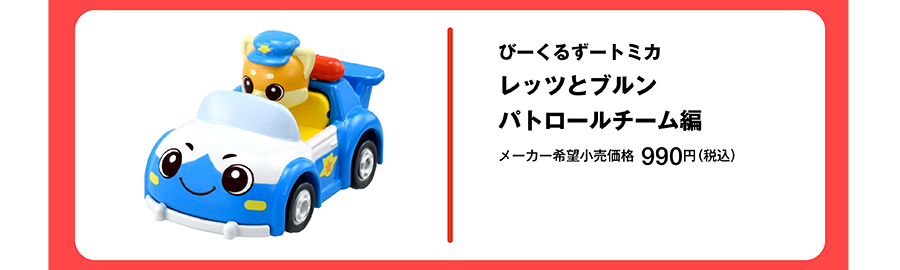 びーくるずートミカ
レッツとブルン
パトロールチーム編

メーカー希望小売価格 990円（税込）